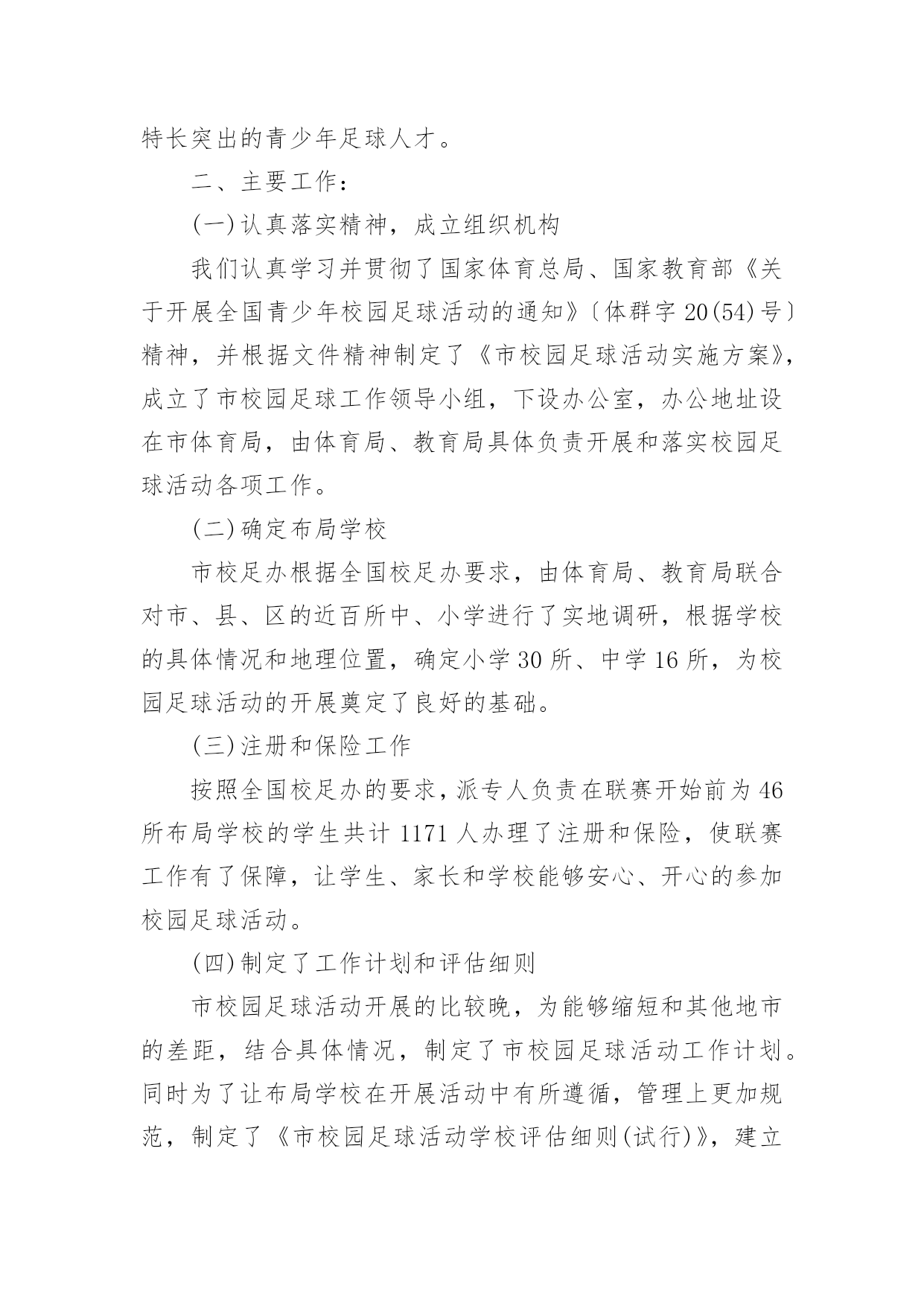 特长突出的青少年足球人才。

二、主要工作：

(一)认真落实精神，成立组织机构

我们认真学习并贯彻了国家体育总局、国家教育部《关于开展全国青少年校园足球活动的通知》〔体群字20(54)号〕精神，并根据文件精神制定了《市校园足球活动实施方案》，成立了市校园足球工作领导小组，下设办公室，办公地址设在市体育局，由体育局、教育局具体负责开展和落实校园足球活动各项工作。

(二)确定布局学校

市校足办根据全国校足办要求，由体育局、教育局联合对市、县、区的近百所中、小学进行了实地调研，根据学校的具体情况和地理位置，确定小学30所、中学16所，为校园足球活动的开展奠定了良好的基础。

(三)注册和保险工作

按照全国校足办的要求，派专人负责在联赛开始前为46所布局学校的学生共计1171人办理了注册和保险，使联赛工作有了保障，让学生、家长和学校能够安心、开心的参加校园足球活动。

(四)制定了工作计划和评估细则

市校园足球活动开展的比较晚，为能够缩短和其他地市的差距，结合具体情况，制定了市校园足球活动工作计划。同时为了让布局学校在开展活动中有所遵循，管理上更加规范，制定了《市校园足球活动学校评估细则(试行)》，建立